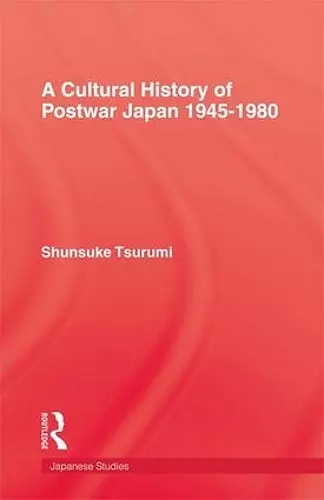 A Cultural History of Postwar Japan 1945-1980

Shunsuke Tsurumi

ROUTLEDGE

Japanese Studies